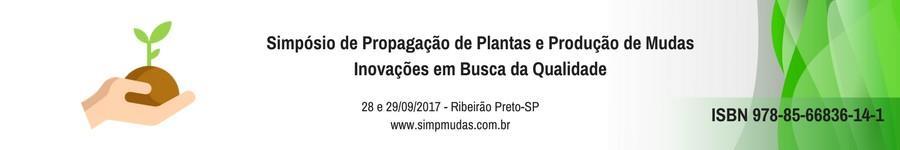 Simpósio de Propagação de Plantas e Produção de Mudas
Inovações em Busca da Qualidade

28 e 29/09/2017 - Ribeirão Preto-SP
www.simpmudas.com.br

ISBN 978-85-66836-14-1